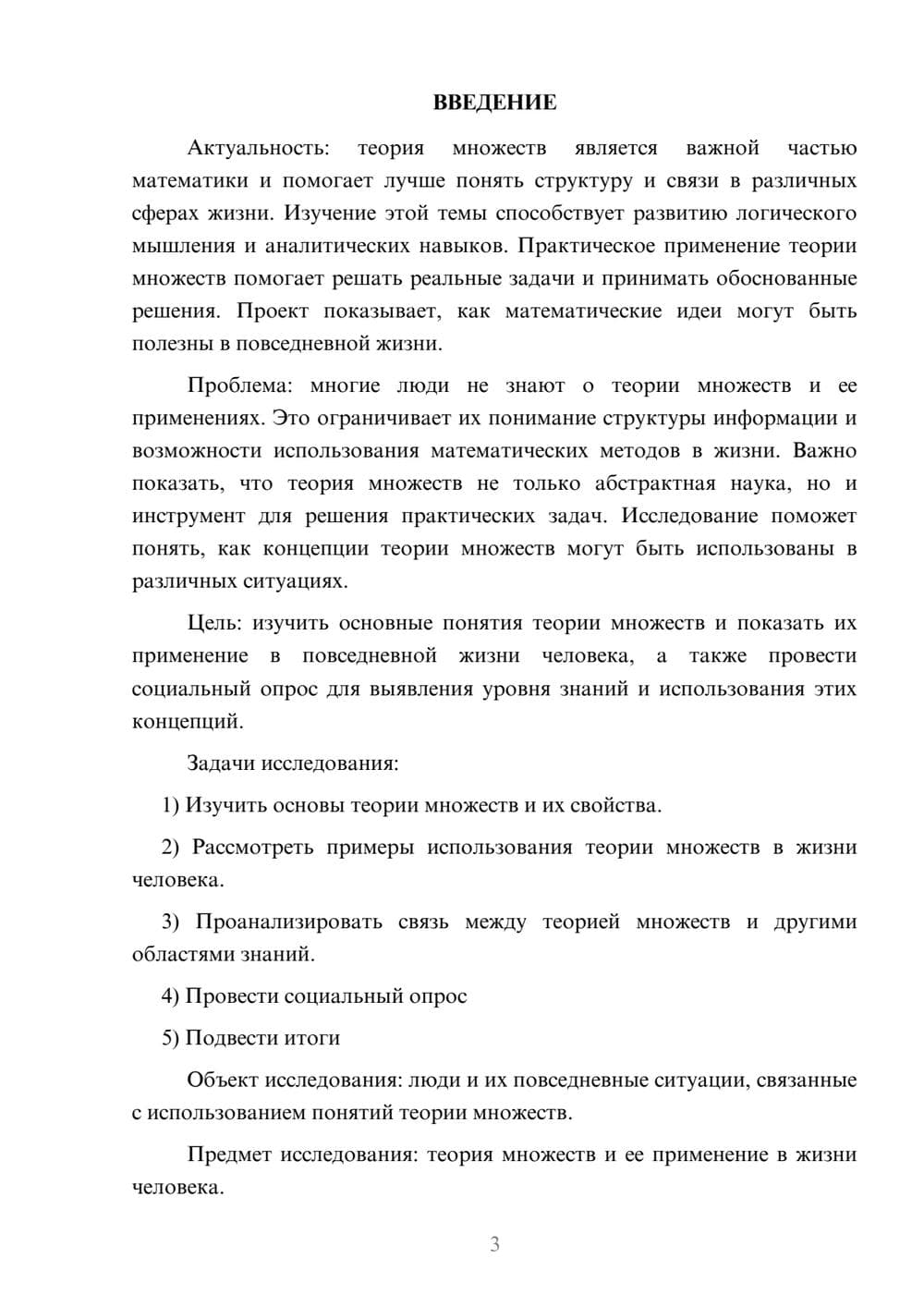 ВВЕДЕНИЕ

Актуальность: теория множеств является важной частью математики и помогает лучше понять структуру и связи в различных сферах жизни. Изучение этой темы способствует развитию логического мышления и аналитических навыков. Практическое применение теории множеств помогает решать реальные задачи и принимать обоснованные решения. Проект показывает, как математические идеи могут быть полезны в повседневной жизни.

Проблема: многие люди не знают о теории множеств и ее применениях. Это ограничивает их понимание структуры информации и возможности использования математических методов в жизни. Важно показать, что теория множеств не только абстрактная наука, но и инструмент для решения практических задач. Исследование поможет понять, как концепции теории множеств могут быть использованы в различных ситуациях.

Цель: изучить основные понятия теории множеств и показать их применение в повседневной жизни человека, а также провести социальный опрос для выявления уровня знаний и использования этих концепций.

Задачи исследования:

1) Изучить основы теории множеств и их свойства.

2) Рассмотреть примеры использования теории множеств в жизни человека.

3) Проанализировать связь между теорией множеств и другими областями знаний.

4) Провести социальный опрос

5) Подвести итоги

Объект исследования: люди и их повседневные ситуации, связанные с использованием понятий теории множеств.

Предмет исследования: теория множеств и ее применение в жизни человека.

3